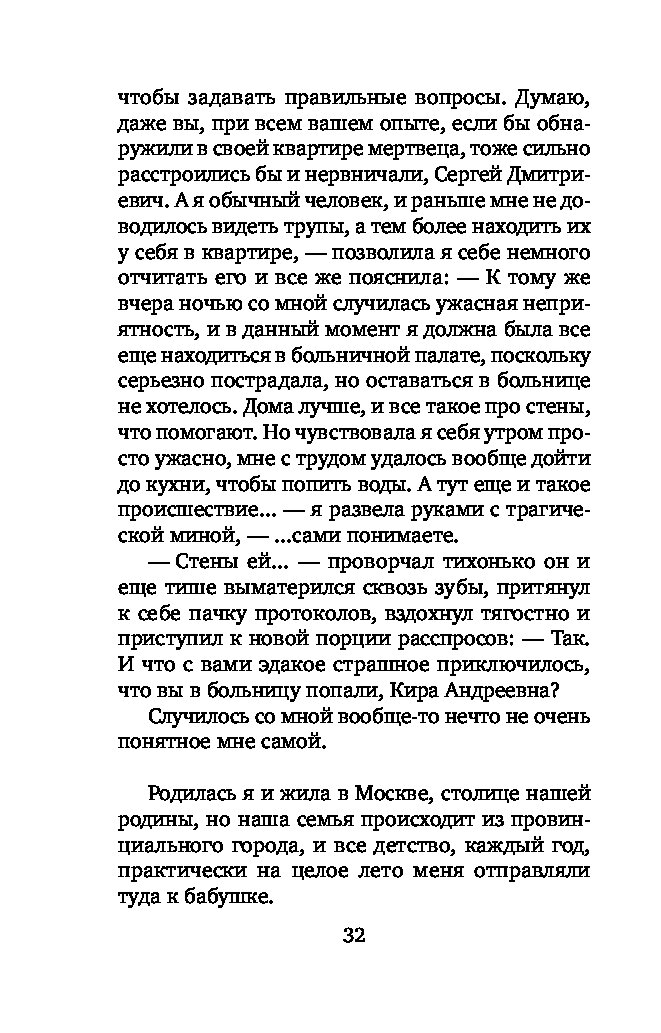 чтобы задавать правильные вопросы. Думаю, даже вы, при всем вашем опыте, если бы обнаружили в своей квартире мертвеца, тоже сильно расстроились бы и нервничали, Сергей Дмитриевич. А я обычный человек, и раньше мне не доводилось видеть трупы, а тем более находить их у себя в квартире, — позволила я себе немного отчитать его и все же пояснила: — К тому же вчера ночью со мной случилась ужасная неприятность, и в данный момент я должна была все еще находиться в больничной палате, поскольку серьезно пострадала, но оставаться в больнице не хотелось. Дома лучше, и все такое про стены, что помогают. Но чувствовала я себя утром просто ужасно, мне с трудом удалось вообще дойти до кухни, чтобы попить воды. А тут еще и такое происшествие... — я развела руками с трагической миной, — ...сами понимаете.

— Стены ей... — проворчал тихонько он и еще тише выматерился сквозь зубы, притянул к себе пачку протоколов, вздохнул тягостно и приступил к новой порции расспросов: — Так. И что с вами эдакое страшное приключилось, что вы в больницу попали, Кира Андреевна?

Случилось со мной вообще-то нечто не очень понятное мне самой.

Родилась я и жила в Москве, столице нашей родины, но наша семья происходит из провинциального города, и все детство, каждый год, практически на целое лето меня отправляли туда к бабушке.

32